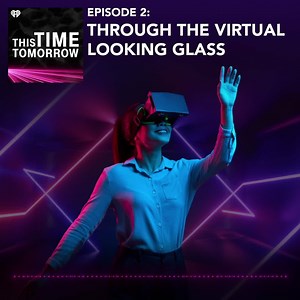 THIS TIME TOMORROW

EPISODE 2:
THROUGH THE VIRTUAL LOOKING GLASS